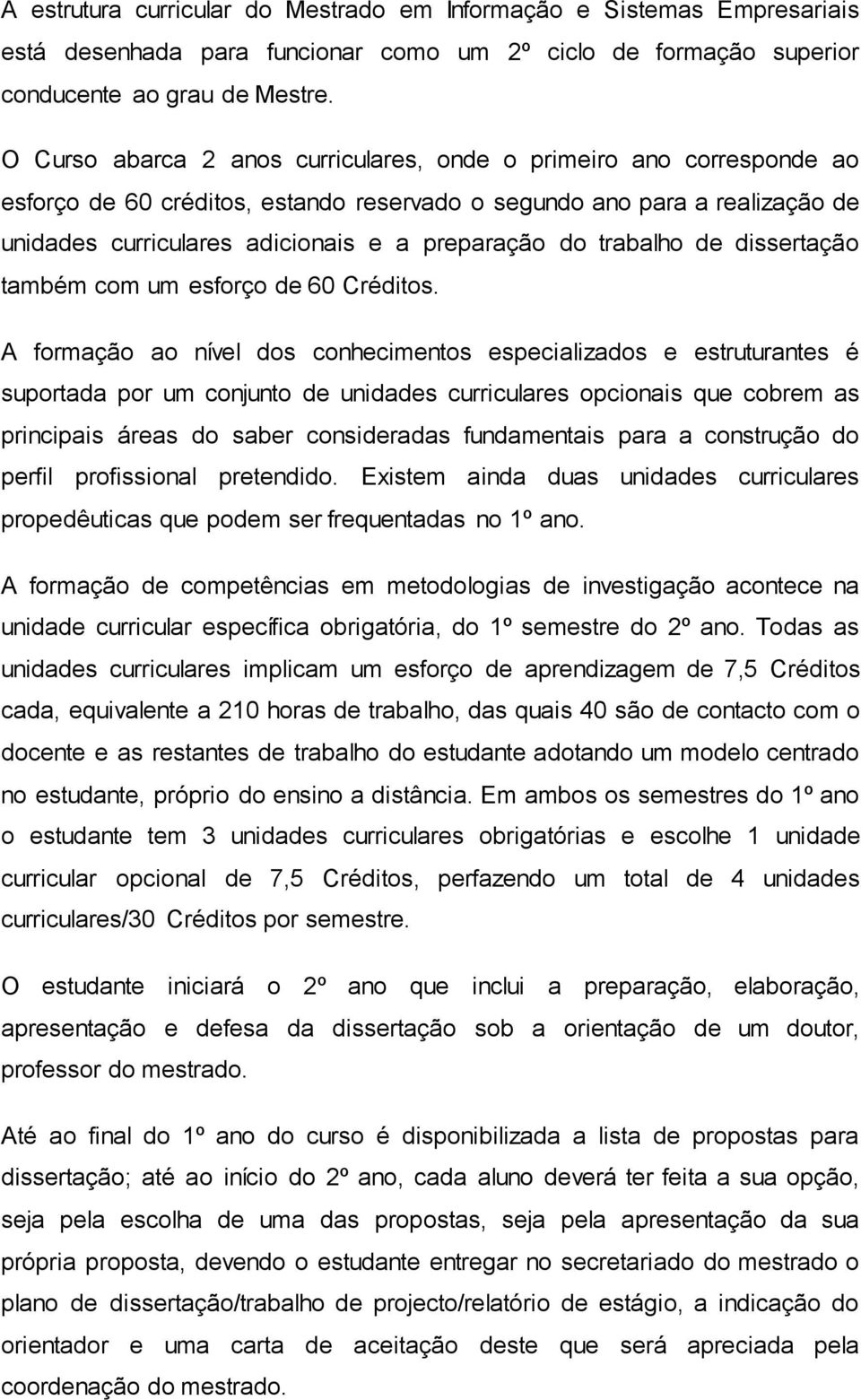 A estrutura curricular do Mestrado em Informação e Sistemas Empresariais está desenhada para funcionar como um 2º ciclo de formação superior conducente ao grau de Mestre.

O Curso abarca 2 anos curriculares, onde o primeiro ano corresponde ao esforço de 60 créditos, estando reservado o segundo ano para a realização de unidades curriculares adicionais e a preparação do trabalho de dissertação também com um esforço de 60 Créditos.

A formação ao nível dos conhecimentos especializados e estruturantes é suportada por um conjunto de unidades curriculares opcionais que cobrem as principais áreas do saber consideradas fundamentais para a construção do perfil profissional pretendido. Existem ainda duas unidades curriculares propedêuticas que podem ser frequentadas no 1º ano.

A formação de competências em metodologias de investigação acontece na unidade curricular específica obrigatória, do 1º semestre do 2º ano. Todas as unidades curriculares implicam um esforço de aprendizagem de 7,5 Créditos cada, equivalente a 210 horas de trabalho, das quais 40 são de contacto com o docente e as restantes de trabalho do estudante adotando um modelo centrado no estudante, próprio do ensino a distância. Em ambos os semestres do 1º ano o estudante tem 3 unidades curriculares obrigatórias e escolhe 1 unidade curricular opcional de 7,5 Créditos, perfazendo um total de 4 unidades curriculares/30 Créditos por semestre.

O estudante iniciará o 2º ano que inclui a preparação, elaboração, apresentação e defesa da dissertação sob a orientação de um doutor, professor do mestrado.

Até ao final do 1º ano do curso é disponibilizada a lista de propostas para dissertação; até ao início do 2º ano, cada aluno deverá ter feita a sua opção, seja pela escolha de uma das propostas, seja pela apresentação da sua própria proposta, devendo o estudante entregar no secretariado do mestrado o plano de dissertação/trabalho de projecto/relatório de estágio, a indicação do orientador e uma carta de aceitação deste que será apreciada pela coordenação do mestrado.